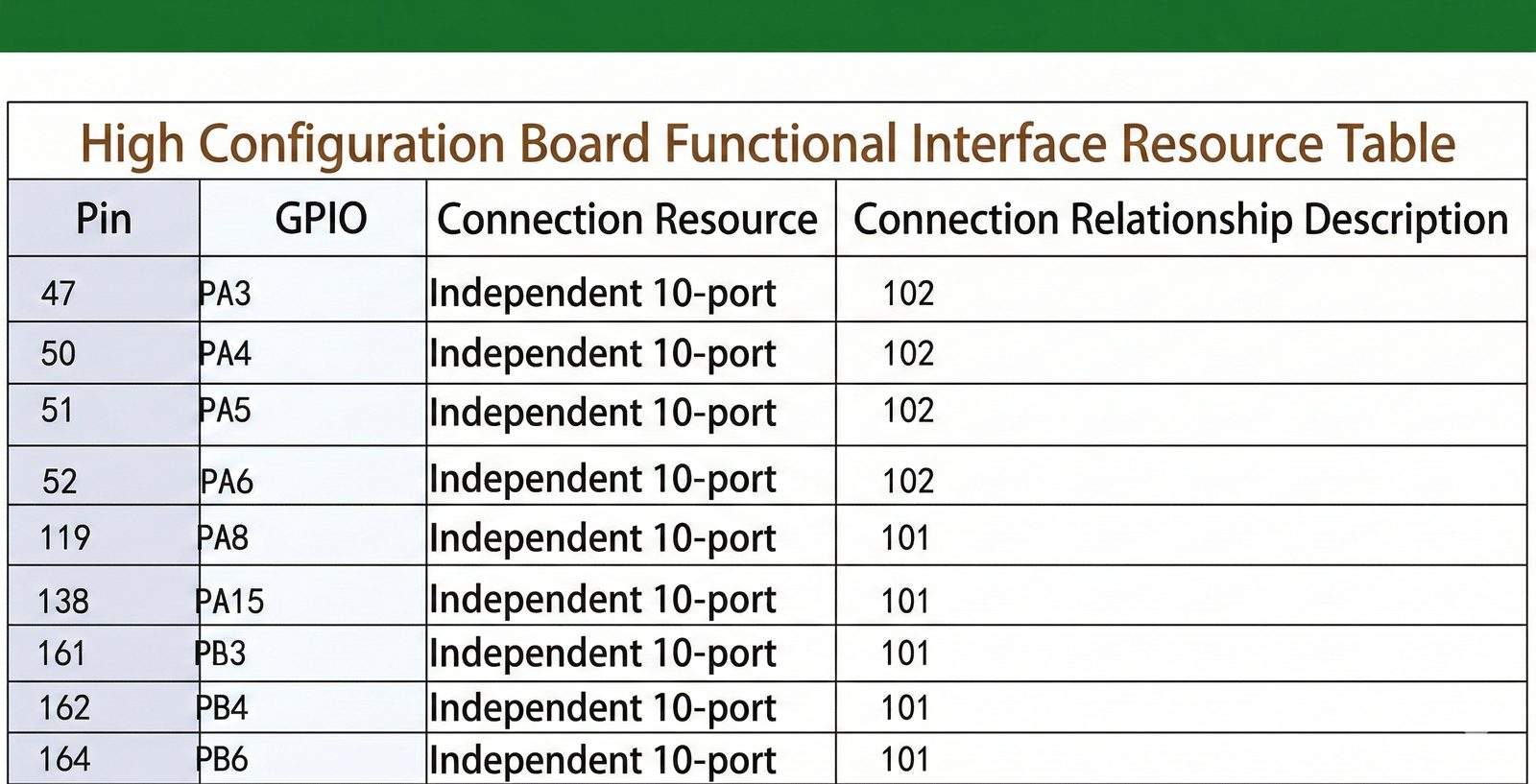 High Configuration Board Functional Interface Resource Table

| Pin | GPIO | Connection Resource | Connection Relationship Description |
|---|---|---|---|
| 47 | PA3 | Independent 10-port | 102 |
| 50 | PA4 | Independent 10-port | 102 |
| 51 | PA5 | Independent 10-port | 102 |
| 52 | PA6 | Independent 10-port | 102 |
| 119 | PA8 | Independent 10-port | 101 |
| 138 | PA15 | Independent 10-port | 101 |
| 161 | PB3 | Independent 10-port | 101 |
| 162 | PB4 | Independent 10-port | 101 |
| 164 | PB6 | Independent 10-port | 101 |